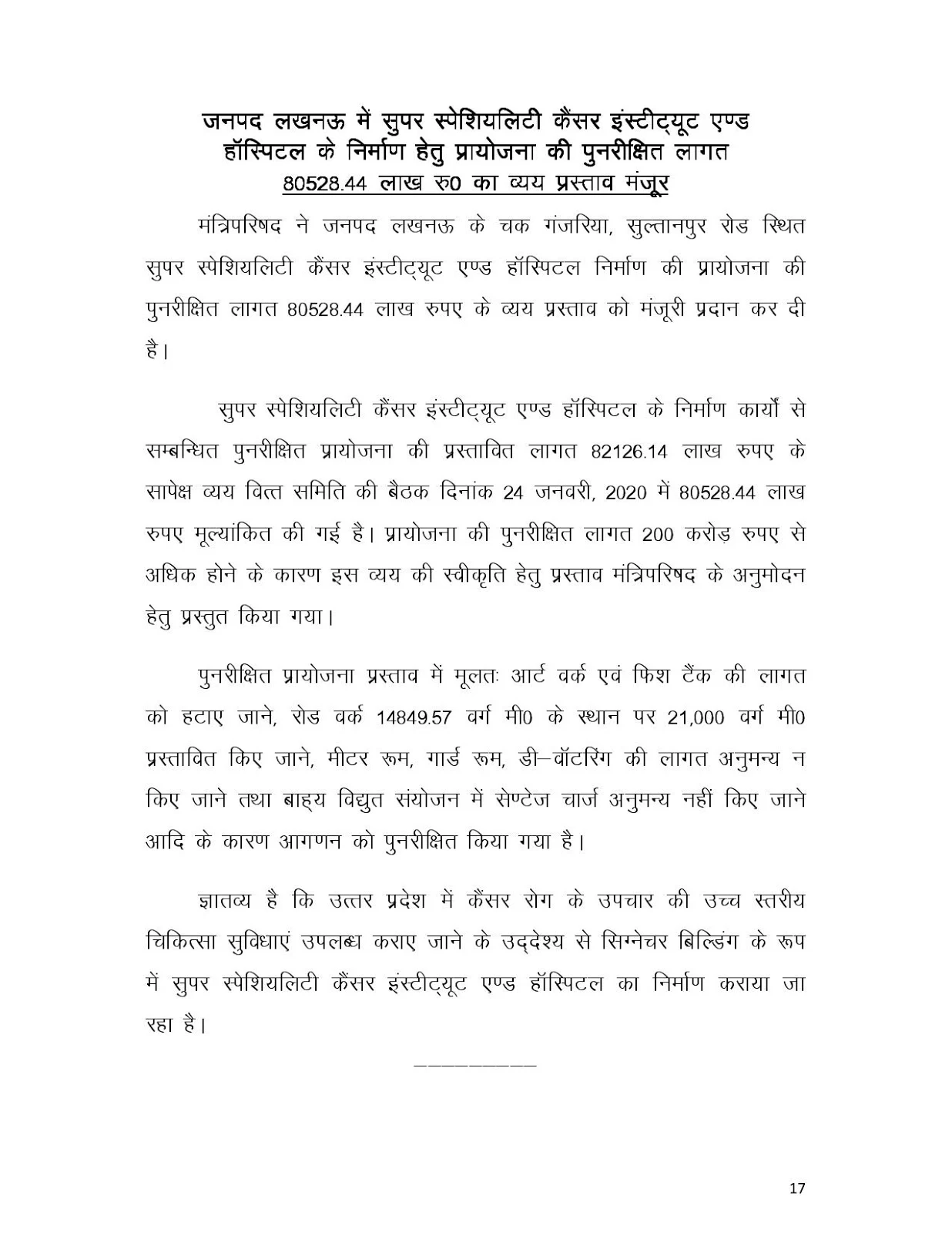 जनपद लखनऊ में सुपर स्पेशियलिटी कैंसर इंस्टीट्यूट एण्ड हॉस्पिटल के निर्माण हेतु प्रायोजना की पुनरीक्षित लागत 80528.44 लाख रु0 का व्यय प्रस्ताव मंजूर

मंत्रिपरिषद ने जनपद लखनऊ के चक गंजरिया, सुल्तानपुर रोड स्थित सुपर स्पेशियलिटी कैंसर इंस्टीट्यूट एण्ड हॉस्पिटल निर्माण की प्रायोजना की पुनरीक्षित लागत 80528.44 लाख रुपए के व्यय प्रस्ताव को मंजूरी प्रदान कर दी है।

सुपर स्पेशियलिटी कैंसर इंस्टीट्यूट एण्ड हॉस्पिटल के निर्माण कार्यों से सम्बन्धित पुनरीक्षित प्रायोजना की प्रस्तावित लागत 82126.14 लाख रुपए के सापेक्ष व्यय वित्त समिति की बैठक दिनांक 24 जनवरी, 2020 में 80528.44 लाख रुपए मूल्यांकित की गई है। प्रायोजना की पुनरीक्षित लागत 200 करोड़ रुपए से अधिक होने के कारण इस व्यय की स्वीकृति हेतु प्रस्ताव मंत्रिपरिषद के अनुमोदन हेतु प्रस्तुत किया गया।

पुनरीक्षित प्रायोजना प्रस्ताव में मूलतः आर्ट वर्क एवं फिश टैंक की लागत को हटाए जाने, रोड वर्क 14849.57 वर्ग मी0 के स्थान पर 21,000 वर्ग मी0 प्रस्तावित किए जाने, मीटर रूम, गार्ड रूम, डी–वॉटरिंग की लागत अनुमन्य न किए जाने तथा बाह्य विद्युत संयोजन में सेण्टेज चार्ज अनुमन्य नहीं किए जाने आदि के कारण आगणन को पुनरीक्षित किया गया है।

ज्ञातव्य है कि उत्तर प्रदेश में कैंसर रोग के उपचार की उच्च स्तरीय चिकित्सा सुविधाएं उपलब्ध कराए जाने के उद्देश्य से सिग्नेचर बिल्डिंग के रूप में सुपर स्पेशियलिटी कैंसर इंस्टीट्यूट एण्ड हॉस्पिटल का निर्माण कराया जा रहा है।

————————

17